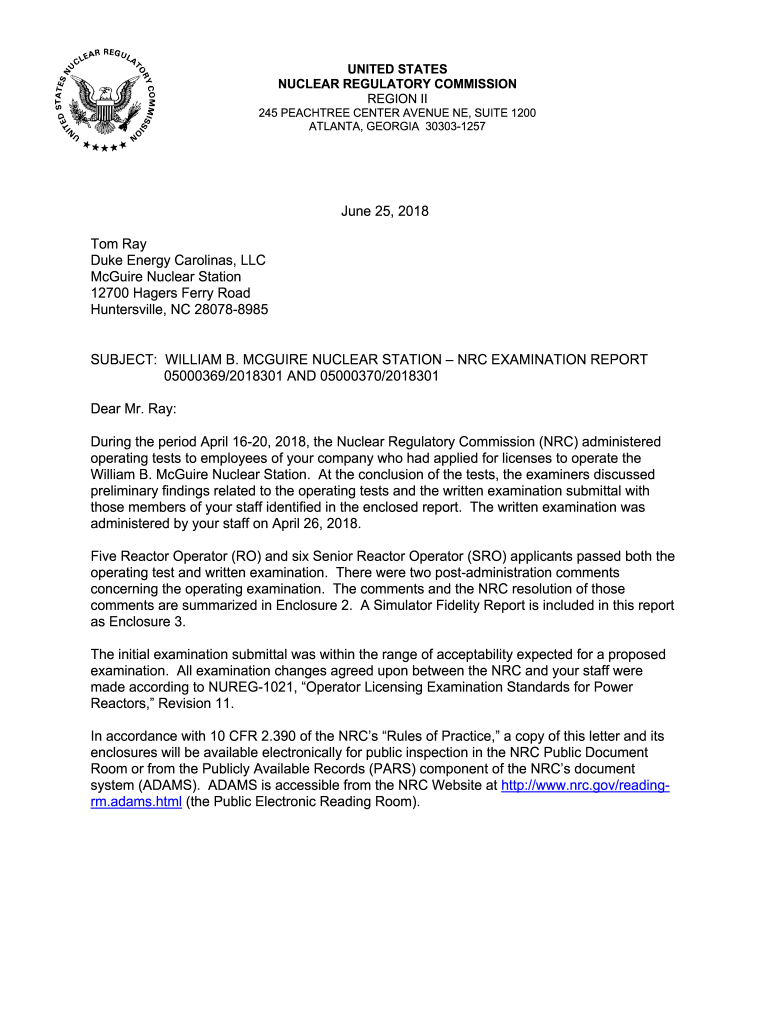 UNITED STATES NUCLEAR REGULATORY COMMISSION

UNITED STATES
NUCLEAR REGULATORY COMMISSION
REGION II
245 PEACHTREE CENTER AVENUE NE, SUITE 1200
ATLANTA, GEORGIA 30303-1257

June 25, 2018

Tom Ray
Duke Energy Carolinas, LLC
McGuire Nuclear Station
12700 Hagers Ferry Road
Huntersville, NC 28078-8985

SUBJECT: WILLIAM B. MCGUIRE NUCLEAR STATION – NRC EXAMINATION REPORT 05000369/2018301 AND 05000370/2018301

Dear Mr. Ray:

During the period April 16-20, 2018, the Nuclear Regulatory Commission (NRC) administered operating tests to employees of your company who had applied for licenses to operate the William B. McGuire Nuclear Station. At the conclusion of the tests, the examiners discussed preliminary findings related to the operating tests and the written examination submittal with those members of your staff identified in the enclosed report. The written examination was administered by your staff on April 26, 2018.

Five Reactor Operator (RO) and six Senior Reactor Operator (SRO) applicants passed both the operating test and written examination. There were two post-administration comments concerning the operating examination. The comments and the NRC resolution of those comments are summarized in Enclosure 2. A Simulator Fidelity Report is included in this report as Enclosure 3.

The initial examination submittal was within the range of acceptability expected for a proposed examination. All examination changes agreed upon between the NRC and your staff were made according to NUREG-1021, “Operator Licensing Examination Standards for Power Reactors,” Revision 11.

In accordance with 10 CFR 2.390 of the NRC’s “Rules of Practice,” a copy of this letter and its enclosures will be available electronically for public inspection in the NRC Public Document Room or from the Publicly Available Records (PARS) component of the NRC’s document system (ADAMS). ADAMS is accessible from the NRC Website at http://www.nrc.gov/reading-rm.adams.html (the Public Electronic Reading Room).